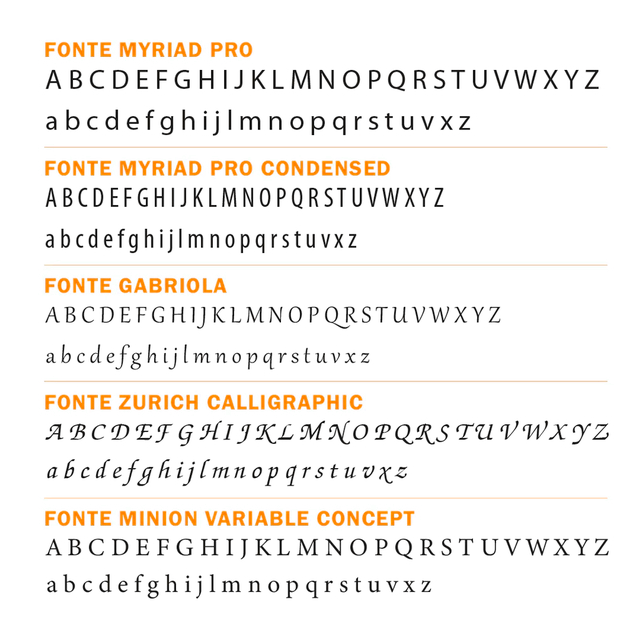 FONTE MYRIAD PRO

A B C D E F G H I J K L M N O P Q R S T U V W X Y Z

a b c d e f g h i j l m n o p q r s t u v x z

FONTE MYRIAD PRO CONDENSED

A B C D E F G H I J K L M N O P Q R S T U V W X Y Z

a b c d e f g h i j l m n o p q r s t u v x z

FONTE GABRIOLA

A B C D E F G H I J K L M N O P Q R S T U V W X Y Z

a b c d e f g h i j l m n o p q r s t u v x z

FONTE ZURICH CALLIGRAPHIC

A B C D E F G H I J K L M N O P Q R S T U V W X Y Z

a b c d e f g h i j l m n o p q r s t u v x z

FONTE MINION VARIABLE CONCEPT

A B C D E F G H I J K L M N O P Q R S T U V W X Y Z

a b c d e f g h i j l m n o p q r s t u v x z